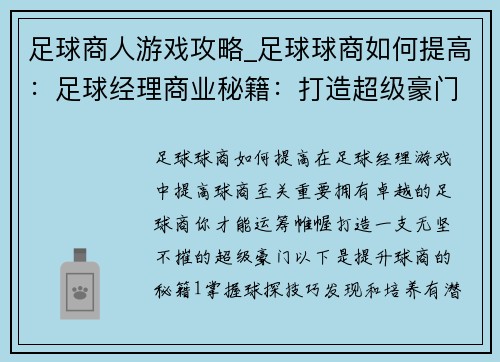 足球商人游戏攻略_足球球商如何提高：足球经理商业秘籍：打造超级豪门

足球球商如何提高在足球经理游戏中提高球商至关重要拥有卓越的足球商你才能运筹帷幄打造一支无坚不摧的超级豪门以下是提升球商的秘籍1掌握球探技巧发现和培养有潜